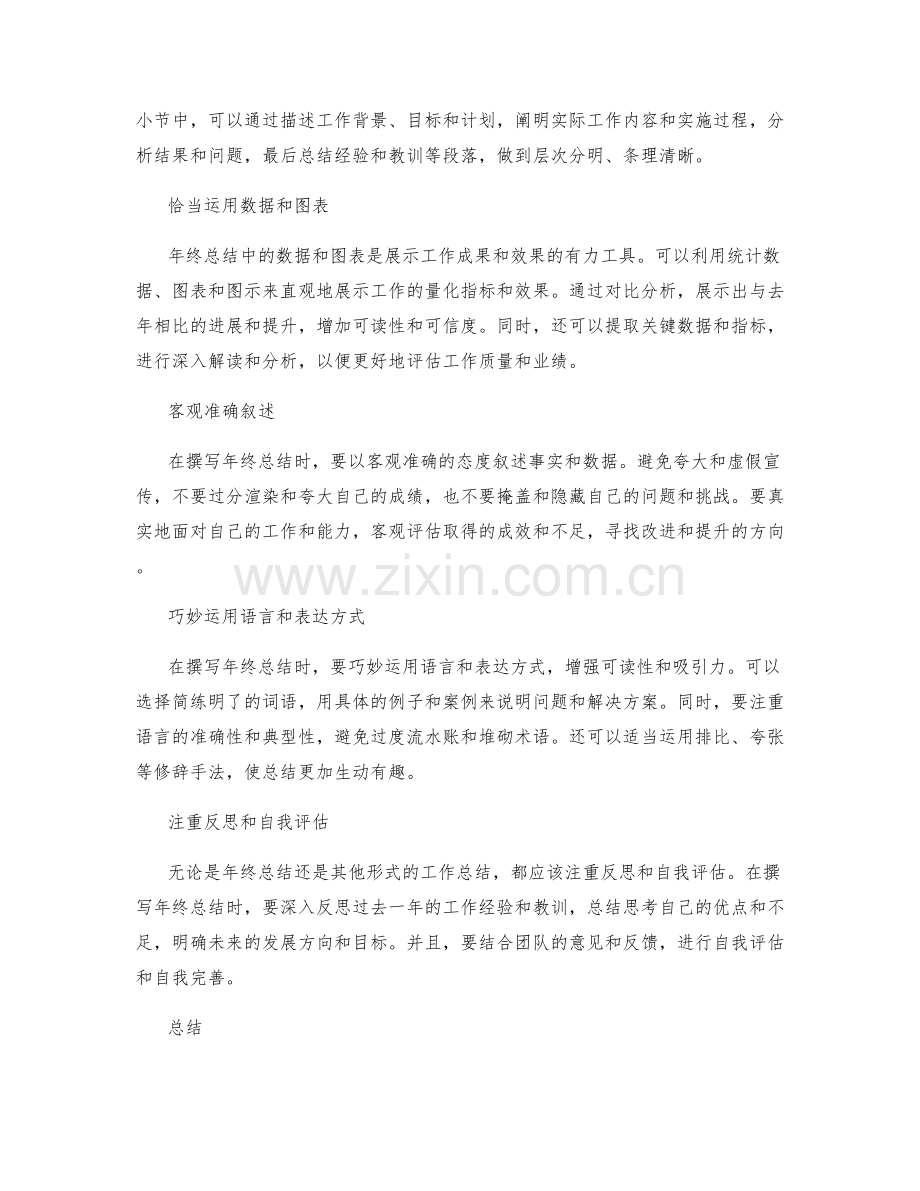 小节中，可以通过描述工作背景、目标和计划，阐明实际工作内容和实施过程，分析结果和问题，最后总结经验和教训等段落，做到层次分明、条理清晰。

恰当运用数据和图表

年终总结中的数据和图表是展示工作成果和效果的有力工具。可以利用统计数据、图表和图示来直观地展示工作的量化指标和效果。通过对比分析，展示出与去年相比的进展和提升，增加可读性和可信度。同时，还可以提取关键数据和指标，进行深入解读和分析，以便更好地评估工作质量和业绩。

客观准确叙述

在撰写年终总结时，要以客观准确的态度叙述事实和数据。避免夸大和虚假宣传，不要过分渲染和夸大自己的成绩，也不要掩盖和隐藏自己的问题和挑战。要真实地面对自己的工作和能力，客观评估取得的成效和不足，寻找改进和提升的方向。

巧妙运用语言和表达方式

在撰写年终总结时，要巧妙运用语言和表达方式，增强可读性和吸引力。可以选择简练明了的词语，用具体的例子和案例来说明问题和解决方案。同时，要注重语言的准确性和典型性，避免过度流水账和堆砌术语。还可以适当运用排比、夸张等修辞手法，使总结更加生动有趣。

注重反思和自我评估

无论是年终总结还是其他形式的工作总结，都应该注重反思和自我评估。在撰写年终总结时，要深入反思过去一年的工作经验和教训，总结思考自己的优点和不足，明确未来的发展方向和目标。并且，要结合团队的意见和反馈，进行自我评估和自我完善。

总结

www.zixin.com.cn